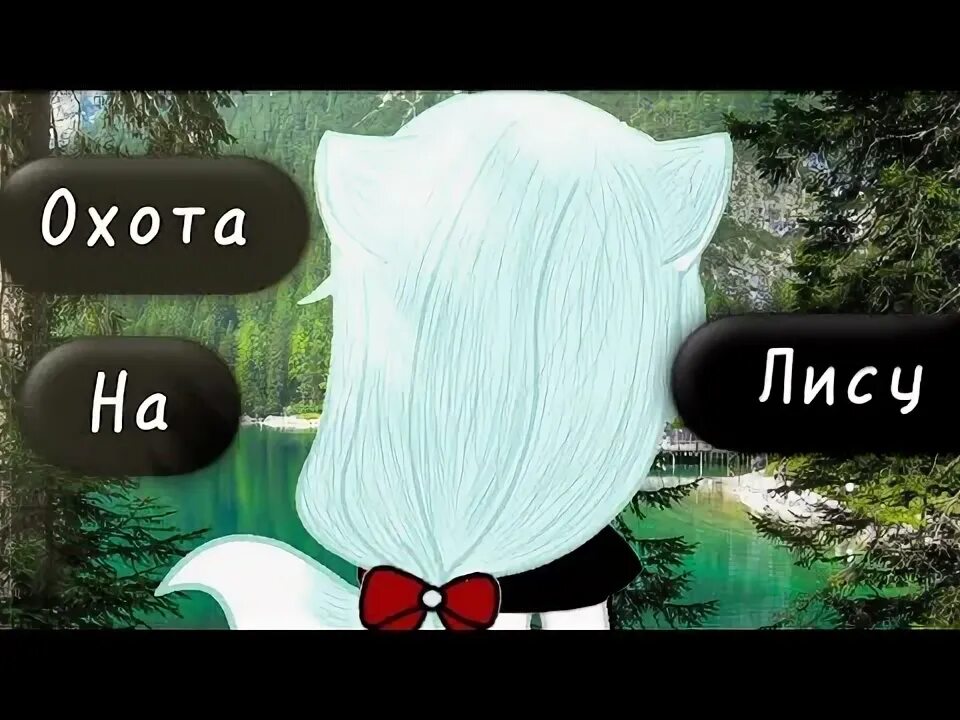 Охота

На

Лису